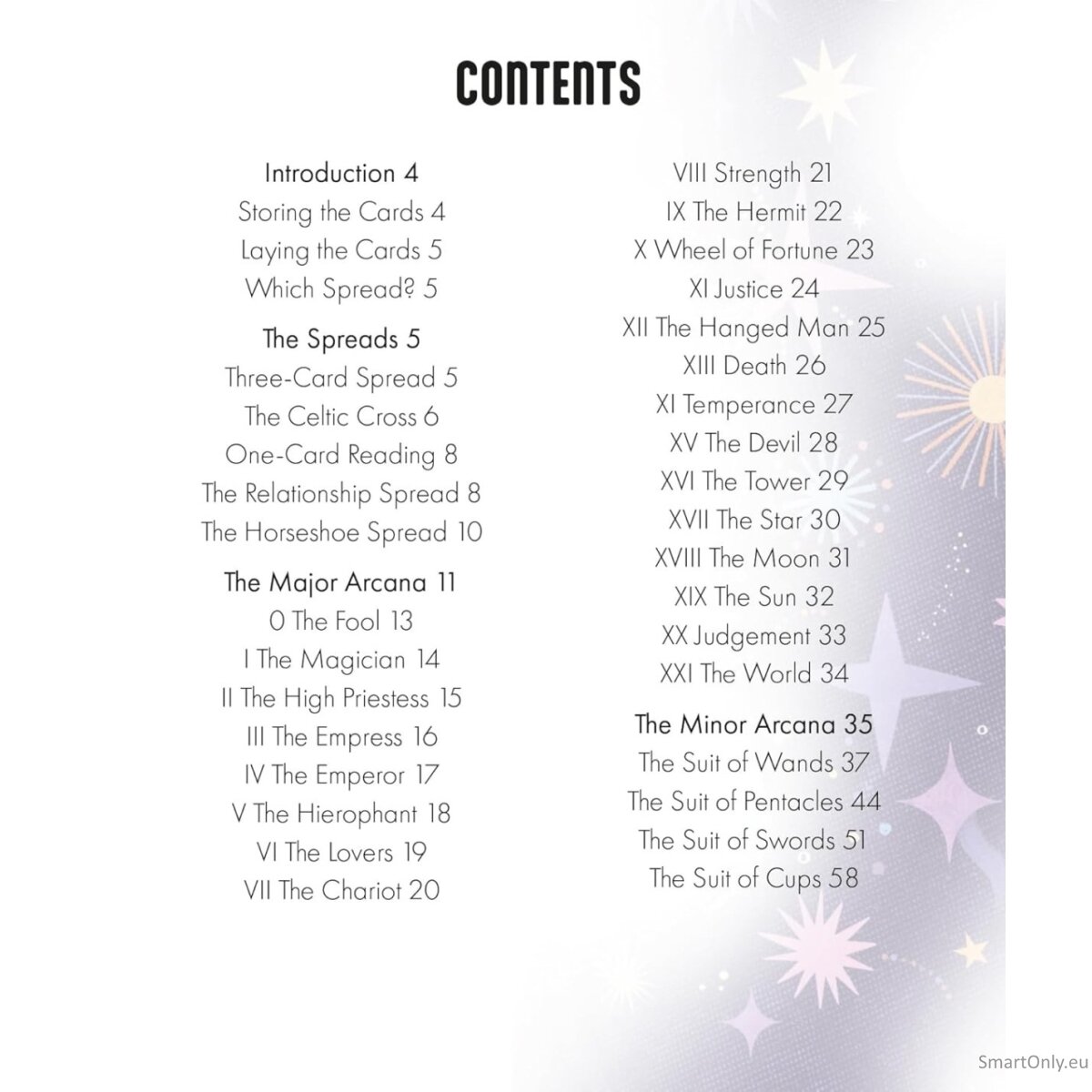 CONTENTS

Introduction 4
Storing the Cards 4
Laying the Cards 5
Which Spread? 5

The Spreads 5
Three-Card Spread 5
The Celtic Cross 6
One-Card Reading 8
The Relationship Spread 8
The Horseshoe Spread 10

The Major Arcana 11
0 The Fool 13
I The Magician 14
II The High Priestess 15
III The Empress 16
IV The Emperor 17
V The Hierophant 18
VI The Lovers 19
VII The Chariot 20

VIII Strength 21
IX The Hermit 22
X Wheel of Fortune 23
XI Justice 24
XII The Hanged Man 25
XIII Death 26
XI Temperance 27
XV The Devil 28
XVI The Tower 29
XVII The Star 30
XVIII The Moon 31
XIX The Sun 32
XX Judgement 33
XXI The World 34

The Minor Arcana 35
The Suit of Wands 37
The Suit of Pentacles 44
The Suit of Swords 51
The Suit of Cups 58

SmartOnly.eu